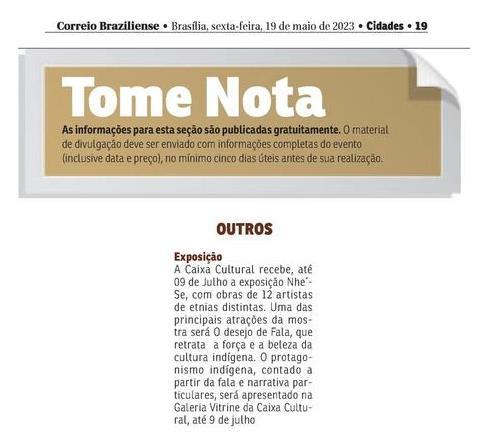 Correio Braziliense • Brasília, sexta-feira, 19 de maio de 2023 • Cidades • 19

Tome Nota

As informações para esta seção são publicadas gratuitamente. O material de divulgação deve ser enviado com informações completas do evento (inclusive data e preço), no mínimo cinco dias úteis antes de sua realização.

OUTROS

Exposição
A Caixa Cultural recebe, até 09 de Julho a exposição Nhe´-Se, com obras de 12 artistas de etnias distintas. Uma das principais atrações da mostra será O desejo de Fala, que retrata a força e a beleza da cultura indígena. O protagonismo indígena, contado a partir da fala e narrativa particulares, será apresentado na Galeria Vitrine da Caixa Cultural, até 9 de julho